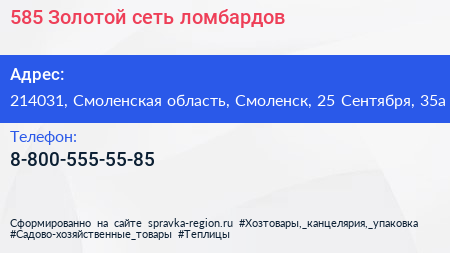 585 Золотой сеть ломбардов

Адрес:

214031, Смоленская область, Смоленск, 25 Сентября, 35а

Телефон:

8-800-555-55-85

Сформированно на сайте spravka-region.ru #Хозтовары,_канцелярия,_упаковка #Садово-хозяйственные_товары #Теплицы